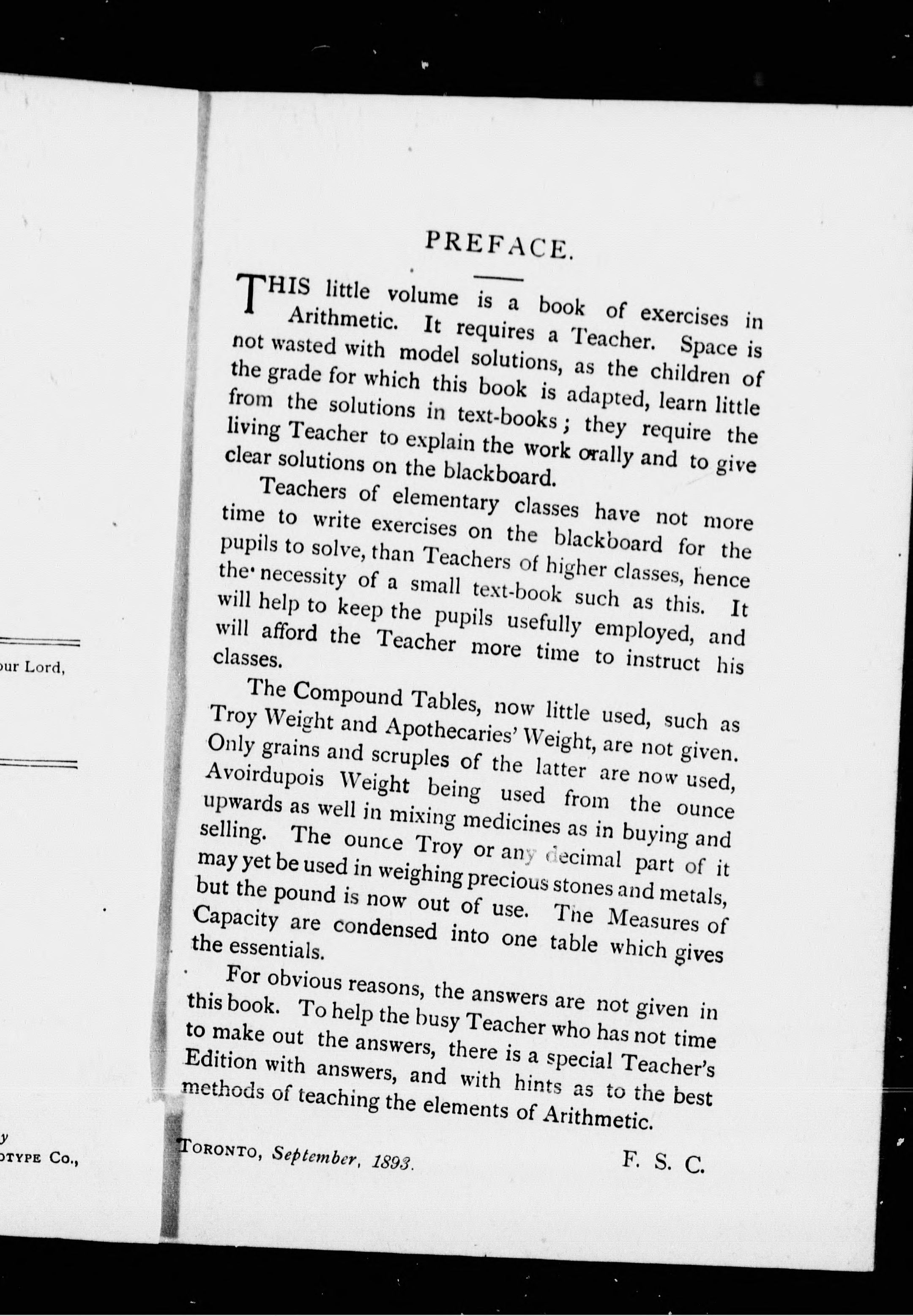 our Lord,

y
OTYPE Co.,

PREFACE.

THIS little volume is a book of exercises in Arithmetic. It requires a Teacher. Space is not wasted with model solutions, as the children of the grade for which this book is adapted, learn little from the solutions in text-books; they require the living Teacher to explain the work orally and to give clear solutions on the blackboard.

Teachers of elementary classes have not more time to write exercises on the blackboard for the pupils to solve, than Teachers of higher classes, hence the necessity of a small text-book such as this. It will help to keep the pupils usefully employed, and will afford the Teacher more time to instruct his classes.

The Compound Tables, now little used, such as Troy Weight and Apothecaries' Weight, are not given. Only grains and scruples of the latter are now used, Avoirdupois Weight being used from the ounce upwards as well in mixing medicines as in buying and selling. The ounce Troy or any decimal part of it may yet be used in weighing precious stones and metals, but the pound is now out of use. The Measures of Capacity are condensed into one table which gives the essentials.

For obvious reasons, the answers are not given in this book. To help the busy Teacher who has not time to make out the answers, there is a special Teacher's Edition with answers, and with hints as to the best methods of teaching the elements of Arithmetic.

TORONTO, September, 1893. F. S. C.